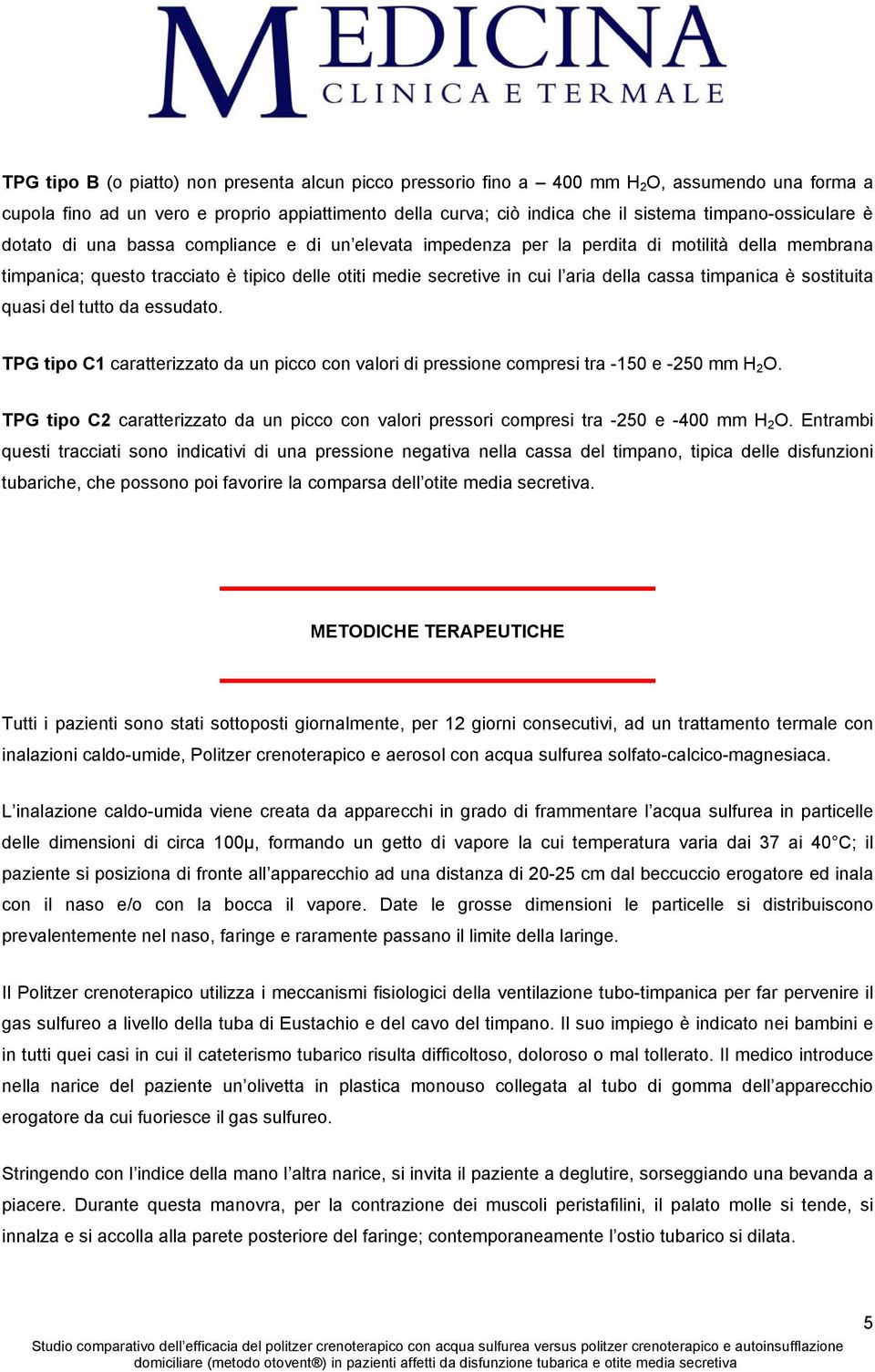 MEDICINA
CLINICA E TERMALE

TPG tipo B (o piatto) non presenta alcun picco pressorio fino a – 400 mm $H_2O$, assumendo una forma a cupola fino ad un vero e proprio appiattimento della curva; ciò indica che il sistema timpano-ossiculare è dotato di una bassa compliance e di un'elevata impedenza per la perdita di motilità della membrana timpanica; questo tracciato è tipico delle otiti medie secretive in cui l'aria della cassa timpanica è sostituita quasi del tutto da essudato.

TPG tipo C1 caratterizzato da un picco con valori di pressione compresi tra -150 e -250 mm $H_2O$.

TPG tipo C2 caratterizzato da un picco con valori pressori compresi tra -250 e -400 mm $H_2O$. Entrambi questi tracciati sono indicativi di una pressione negativa nella cassa del timpano, tipica delle disfunzioni tubariche, che possono poi favorire la comparsa dell'otite media secretiva.

METODICHE TERAPEUTICHE

Tutti i pazienti sono stati sottoposti giornalmente, per 12 giorni consecutivi, ad un trattamento termale con inalazioni caldo-umide, Politzer crenoterapico e aerosol con acqua sulfurea solfato-calcico-magnesiaca.

L'inalazione caldo-umida viene creata da apparecchi in grado di frammentare l'acqua sulfurea in particelle delle dimensioni di circa 100µ, formando un getto di vapore la cui temperatura varia dai 37 ai 40°C; il paziente si posiziona di fronte all'apparecchio ad una distanza di 20-25 cm dal beccuccio erogatore ed inala con il naso e/o con la bocca il vapore. Date le grosse dimensioni le particelle si distribuiscono prevalentemente nel naso, faringe e raramente passano il limite della laringe.

Il Politzer crenoterapico utilizza i meccanismi fisiologici della ventilazione tubo-timpanica per far pervenire il gas sulfureo a livello della tuba di Eustachio e del cavo del timpano. Il suo impiego è indicato nei bambini e in tutti quei casi in cui il cateterismo tubarico risulta difficoltoso, doloroso o mal tollerato. Il medico introduce nella narice del paziente un'olivetta in plastica monouso collegata al tubo di gomma dell'apparecchio erogatore da cui fuoriesce il gas sulfureo.

Stringendo con l'indice della mano l'altra narice, si invita il paziente a deglutire, sorseggiando una bevanda a piacere. Durante questa manovra, per la contrazione dei muscoli peristafilini, il palato molle si tende, si innalza e si accolla alla parete posteriore del faringe; contemporaneamente l'ostio tubarico si dilata.

5

Studio comparativo dell'efficacia del politzer crenoterapico con acqua sulfurea versus politzer crenoterapico e autoinsufflazione domiciliare (metodo otovent®) in pazienti affetti da disfunzione tubarica e otite media secretiva